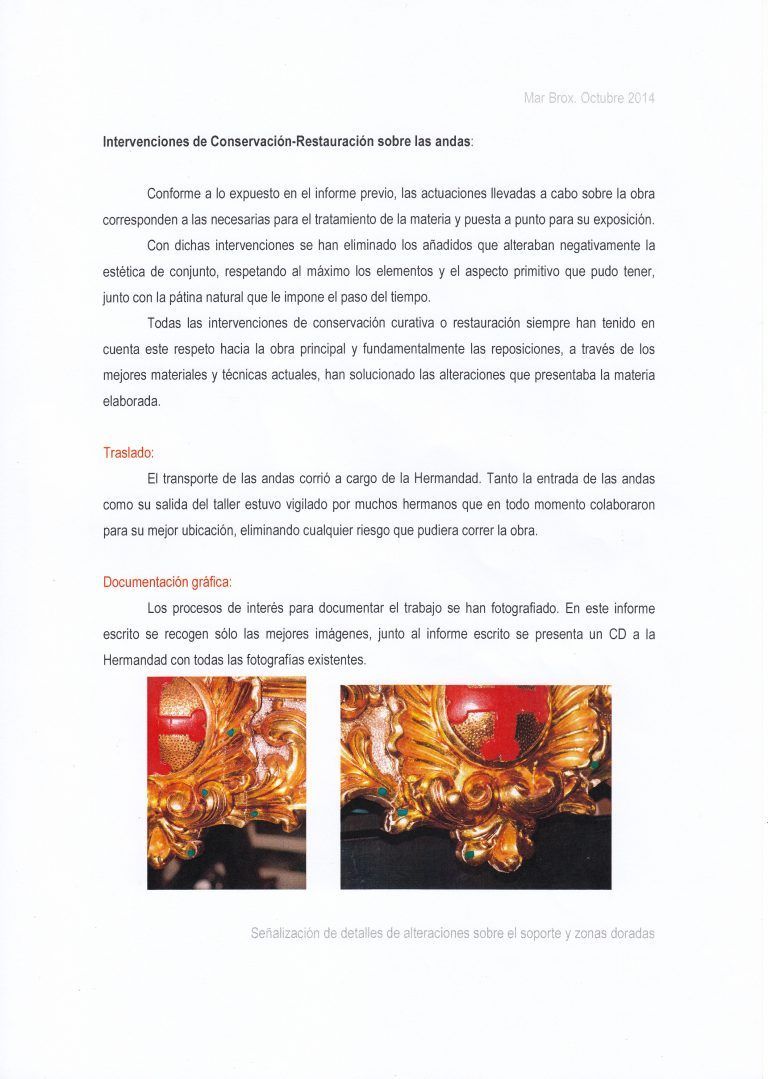 Mar Brox. Octubre 2014

Intervenciones de Conservación-Restauración sobre las andas:

Conforme a lo expuesto en el informe previo, las actuaciones llevadas a cabo sobre la obra corresponden a las necesarias para el tratamiento de la materia y puesta a punto para su exposición.

Con dichas intervenciones se han eliminado los añadidos que alteraban negativamente la estética de conjunto, respetando al máximo los elementos y el aspecto primitivo que pudo tener, junto con la pátina natural que le impone el paso del tiempo.

Todas las intervenciones de conservación curativa o restauración siempre han tenido en cuenta este respeto hacia la obra principal y fundamentalmente las reposiciones, a través de los mejores materiales y técnicas actuales, han solucionado las alteraciones que presentaba la materia elaborada.

Traslado:

El transporte de las andas corrió a cargo de la Hermandad. Tanto la entrada de las andas como su salida del taller estuvo vigilado por muchos hermanos que en todo momento colaboraron para su mejor ubicación, eliminando cualquier riesgo que pudiera correr la obra.

Documentación gráfica:

Los procesos de interés para documentar el trabajo se han fotografiado. En este informe escrito se recogen sólo las mejores imágenes, junto al informe escrito se presenta un CD a la Hermandad con todas las fotografías existentes.

Señalización de detalles de alteraciones sobre el soporte y zonas doradas